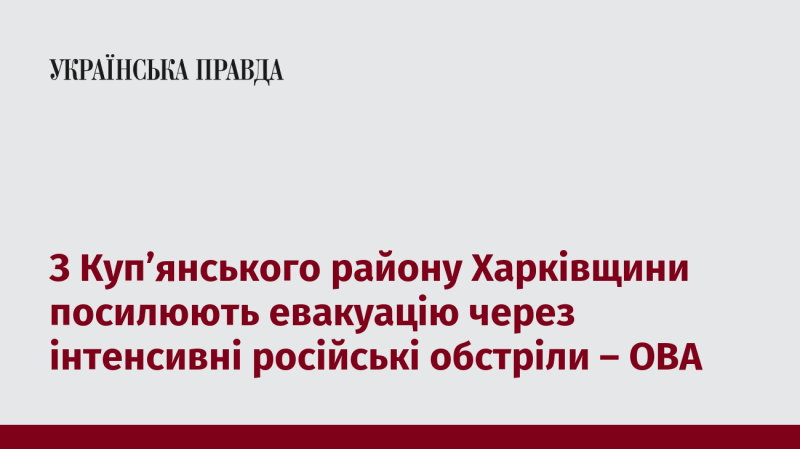 УКРАЇНСЬКА ПРАВДА

З Куп’янського району Харківщини посилюють евакуацію через інтенсивні російські обстріли – ОВА